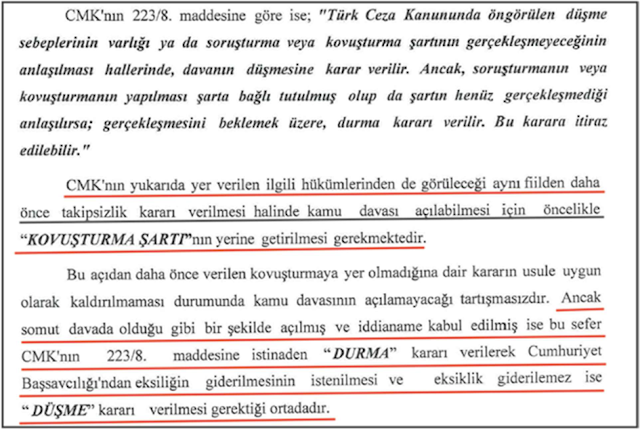 CMK'nın 223/8. maddesine göre ise; "Türk Ceza Kanununda öngörülen düşme sebeplerinin varlığı ya da soruşturma veya kovuşturma şartının gerçekleşmeyeceğinin anlaşılması hallerinde, davanın düşmesine karar verilir. Ancak, soruşturmanın veya kovuşturmanın yapılması şarta bağlı tutulmuş olup da şartın henüz gerçekleşmediği anlaşılırsa; gerçekleşmesini beklemek üzere, durma kararı verilir. Bu karara itiraz edilebilir."

CMK'nın yukarıda yer verilen ilgili hükümlerinden de görüleceği aynı fiilden daha önce takipsizlik kararı verilmesi halinde kamu davası açılabilmesi için öncelikle "KOVUŞTURMA ŞARTI"nın yerine getirilmesi gerekmektedir.

Bu açıdan daha önce verilen kovuşturmaya yer olmadığına dair kararın usule uygun olarak kaldırılmaması durumunda kamu davasının açılamayacağı tartışmasızdır. Ancak somut davada olduğu gibi bir şekilde açılmış ve iddianame kabul edilmiş ise bu sefer CMK'nın 223/8. maddesine istinaden "DURMA" kararı verilerek Cumhuriyet Başsavcılığı'ndan eksiliğin giderilmesinin istenilmesi ve eksiklik giderilemez ise "DÜŞME" kararı verilmesi gerektiği ortadadır.